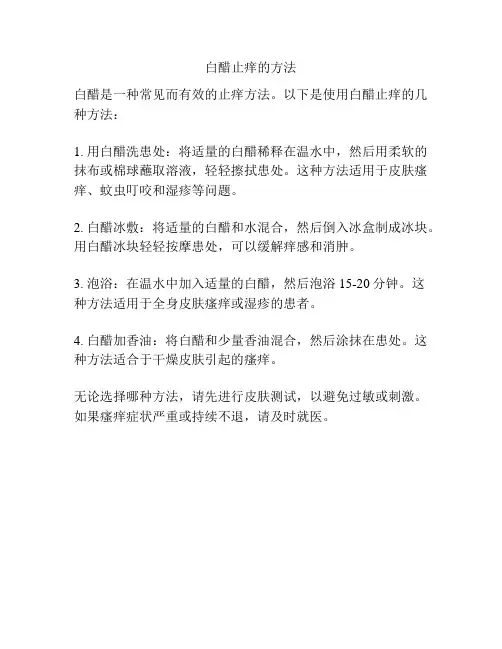 白醋止痒的方法

白醋是一种常见而有效的止痒方法。以下是使用白醋止痒的几种方法：

1. 用白醋洗患处：将适量的白醋稀释在温水中，然后用柔软的抹布或棉球蘸取溶液，轻轻擦拭患处。这种方法适用于皮肤瘙痒、蚊虫叮咬和湿疹等问题。

2. 白醋冰敷：将适量的白醋和水混合，然后倒入冰盒制成冰块。用白醋冰块轻轻按摩患处，可以缓解痒感和消肿。

3. 泡浴：在温水中加入适量的白醋，然后泡浴 15-20 分钟。这种方法适用于全身皮肤瘙痒或湿疹的患者。

4. 白醋加香油：将白醋和少量香油混合，然后涂抹在患处。这种方法适合于干燥皮肤引起的瘙痒。

无论选择哪种方法，请先进行皮肤测试，以避免过敏或刺激。如果瘙痒症状严重或持续不退，请及时就医。